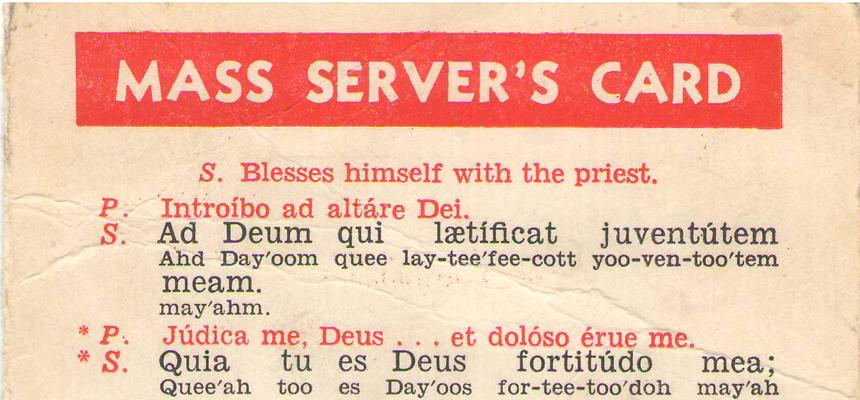 MASS SERVER'S CARD

S. Blesses himself with the priest.

P. Introíbo ad altáre Dei.
S. Ad Deum qui lætíficat juventútem
Ahd Day'oom quee lay-tee'fee-cott yoo-ven-too'tem
meam.
may'ahm.

* P. Júdica me, Deus . . . et dolóso érue me.
* S. Quia tu es Deus fortitúdo mea;
Quee'ah too es Day'oos for-tee-too'doh may'ah